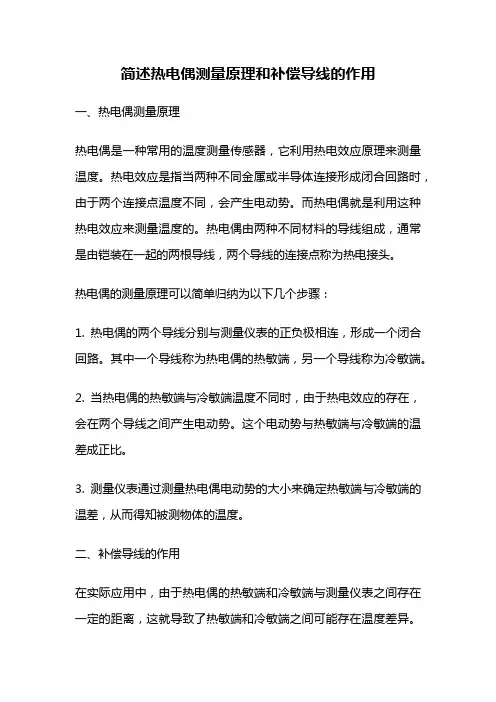 简述热电偶测量原理和补偿导线的作用

一、热电偶测量原理

热电偶是一种常用的温度测量传感器，它利用热电效应原理来测量温度。热电效应是指当两种不同金属或半导体连接形成闭合回路时，由于两个连接点温度不同，会产生电动势。而热电偶就是利用这种热电效应来测量温度的。热电偶由两种不同材料的导线组成，通常是由铠装在一起的两根导线，两个导线的连接点称为热电接头。

热电偶的测量原理可以简单归纳为以下几个步骤：

1. 热电偶的两个导线分别与测量仪表的正负极相连，形成一个闭合回路。其中一个导线称为热电偶的热敏端，另一个导线称为冷敏端。

2. 当热电偶的热敏端与冷敏端温度不同时，由于热电效应的存在，会在两个导线之间产生电动势。这个电动势与热敏端与冷敏端的温差成正比。

3. 测量仪表通过测量热电偶电动势的大小来确定热敏端与冷敏端的温差，从而得知被测物体的温度。

二、补偿导线的作用

在实际应用中，由于热电偶的热敏端和冷敏端与测量仪表之间存在一定的距离，这就导致了热敏端和冷敏端之间可能存在温度差异。